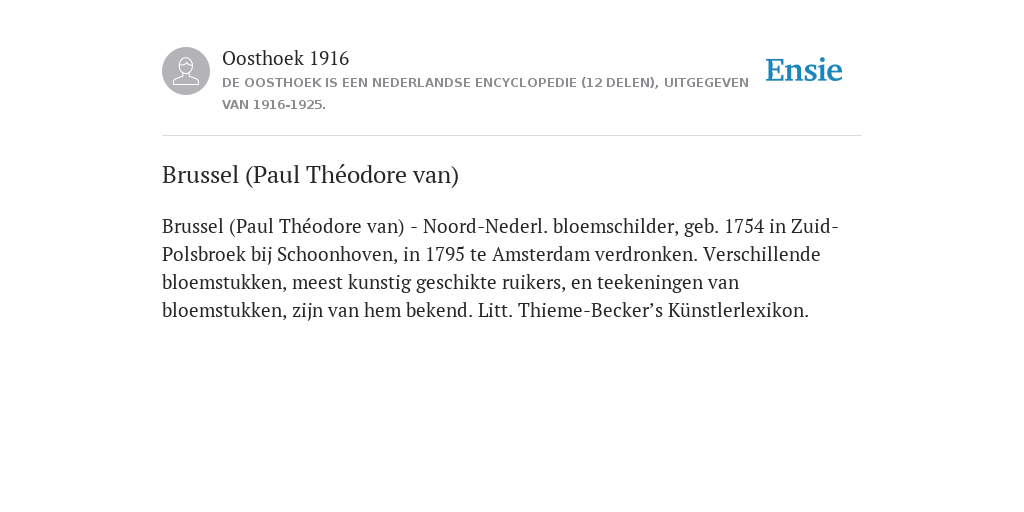 Oosthoek 1916
DE OOSTHOEK IS EEN NEDERLANDSE ENCYCLOPEDIE (12 DELEN), UITGEGEVEN VAN 1916-1925.

Ensie

Brussel (Paul Théodore van)

Brussel (Paul Théodore van) - Noord-Nederl. bloemschilder, geb. 1754 in Zuid-Polsbroek bij Schoonhoven, in 1795 te Amsterdam verdronken. Verschillende bloemstukken, meest kunstig geschikte ruikers, en teekeningen van bloemstukken, zijn van hem bekend. Litt. Thieme-Becker's Künstlerlexikon.